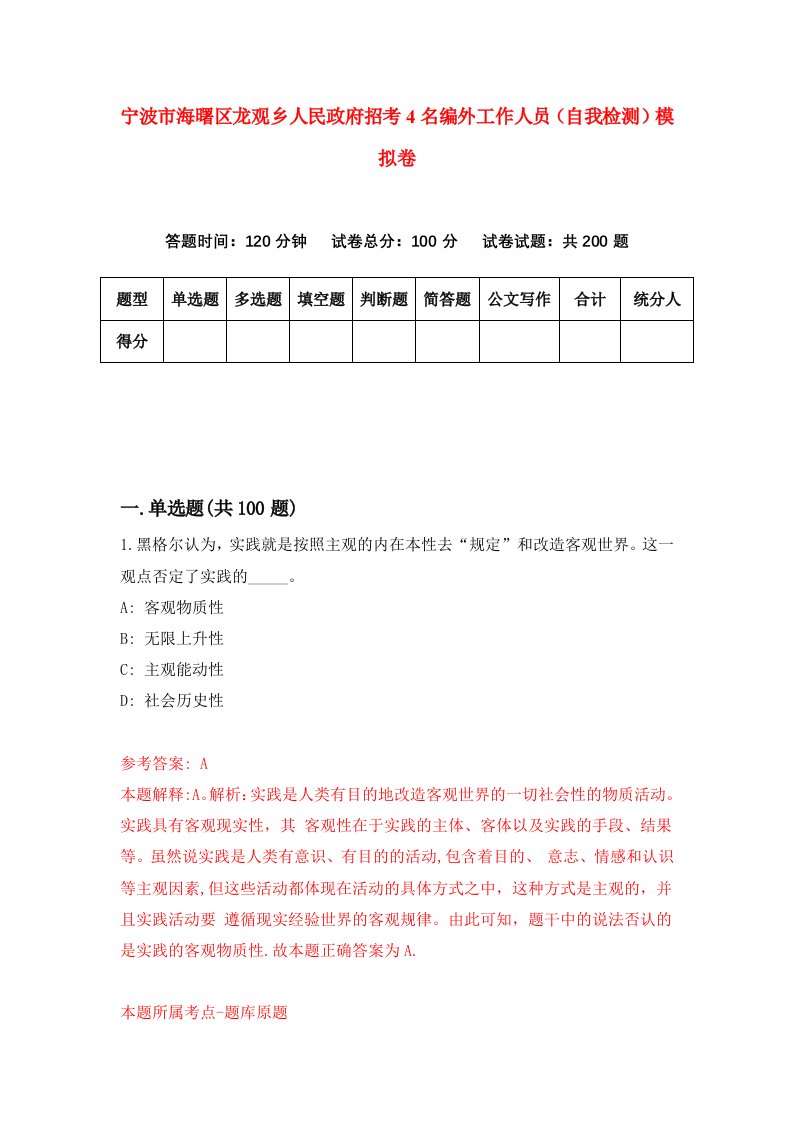 宁波市海曙区龙观乡人民政府招考4名编外工作人员（自我检测）模拟卷

答题时间：120分钟　试卷总分：100分　试卷试题：共200题

| 题型 | 单选题 | 多选题 | 填空题 | 判断题 | 简答题 | 公文写作 | 合计 | 统分人 |
|---|---|---|---|---|---|---|---|---|
| 得分 | | | | | | | | |

一.单选题(共100题)

1.黑格尔认为，实践就是按照主观的内在本性去“规定”和改造客观世界。这一观点否定了实践的_____。

A: 客观物质性

B: 无限上升性

C: 主观能动性

D: 社会历史性

参考答案: A

本题解释:A。解析:实践是人类有目的地改造客观世界的一切社会性的物质活动。实践具有客观现实性，其 客观性在于实践的主体、客体以及实践的手段、结果等。虽然说实践是人类有意识、有目的的活动,包含着目的、 意志、情感和认识等主观因素,但这些活动都体现在活动的具体方式之中，这种方式是主观的，并且实践活动要 遵循现实经验世界的客观规律。由此可知，题干中的说法否认的是实践的客观物质性.故本题正确答案为A.

本题所属考点-题库原题